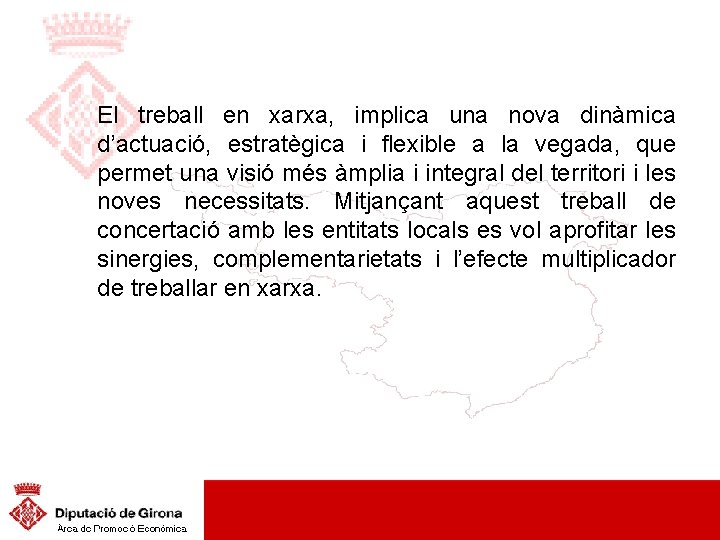 El treball en xarxa, implica una nova dinàmica d'actuació, estratègica i flexible a la vegada, que permet una visió més àmplia i integral del territori i les noves necessitats. Mitjançant aquest treball de concertació amb les entitats locals es vol aprofitar les sinergies, complementarietats i l'efecte multiplicador de treballar en xarxa.

Diputació de Girona
Àrea de Promoció Econòmica